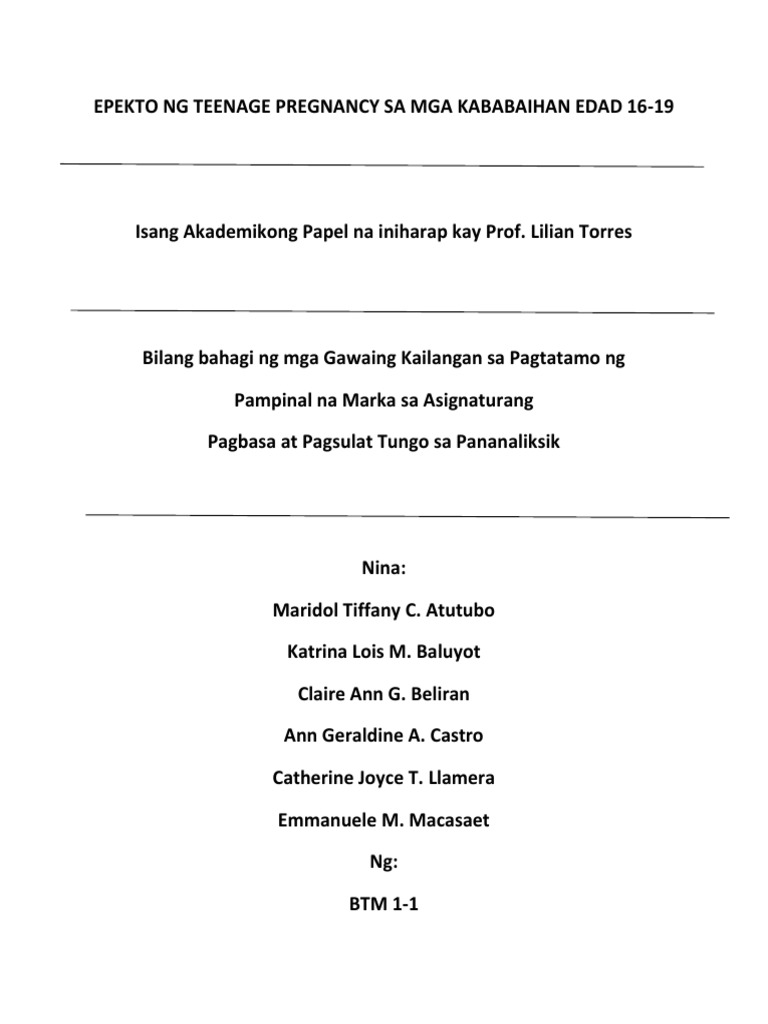 EPEKTO NG TEENAGE PREGNANCY SA MGA KABABAIHAN EDAD 16-19

Isang Akademikong Papel na iniharap kay Prof. Lilian Torres

Bilang bahagi ng mga Gawaing Kailangan sa Pagtatamo ng

Pampinal na Marka sa Asignaturang

Pagbasa at Pagsulat Tungo sa Pananaliksik

Nina:

Maridol Tiffany C. Atutubo

Katrina Lois M. Baluyot

Claire Ann G. Beliran

Ann Geraldine A. Castro

Catherine Joyce T. Llamera

Emmanuele M. Macasaet

Ng:

BTM 1-1